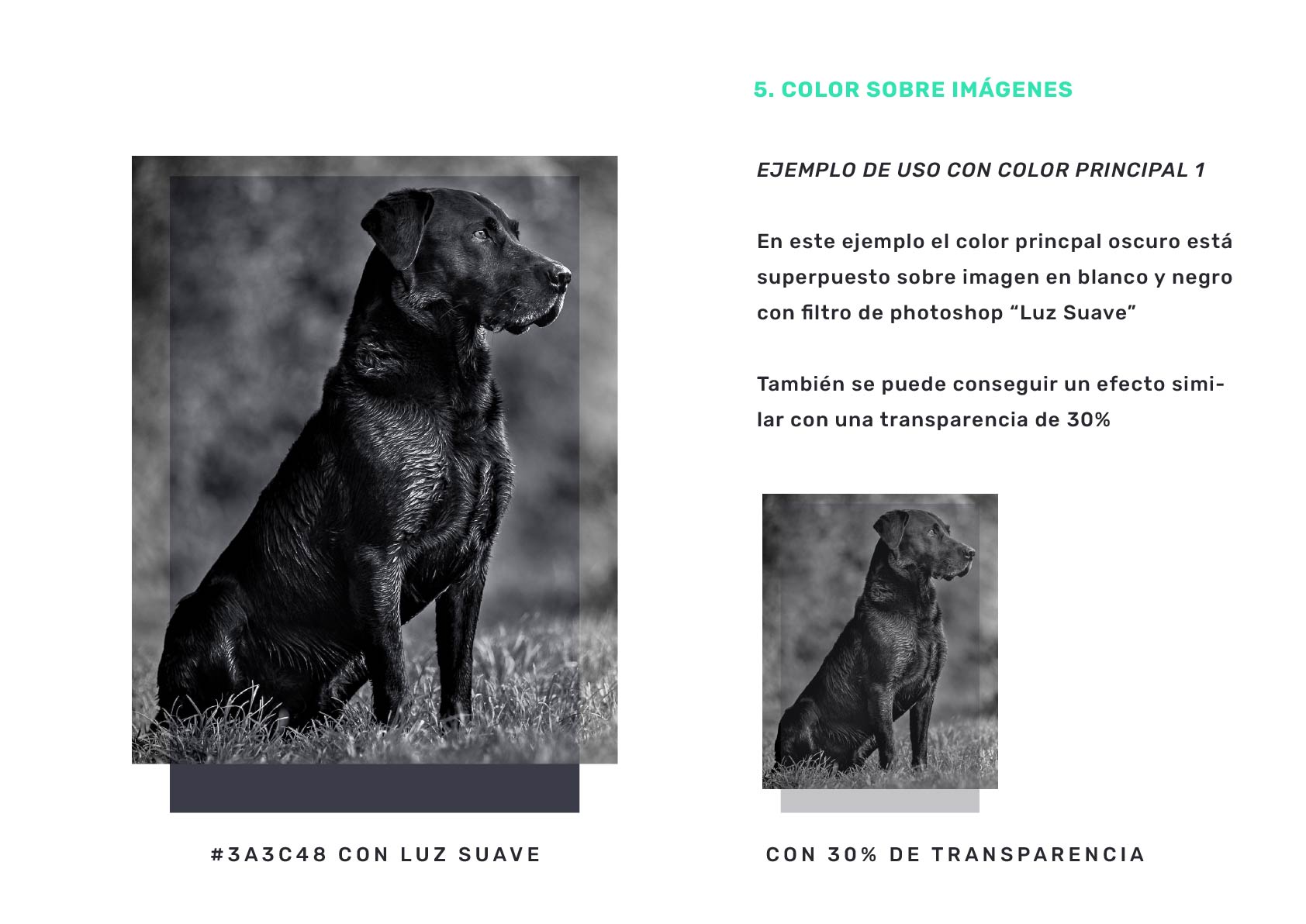 5. COLOR SOBRE IMÁGENES

EJEMPLO DE USO CON COLOR PRINCIPAL 1

En este ejemplo el color princpal oscuro está superpuesto sobre imagen en blanco y negro con filtro de photoshop “Luz Suave”

También se puede conseguir un efecto similar con una transparencia de 30%

#3A3C48 CON LUZ SUAVE

CON 30% DE TRANSPARENCIA